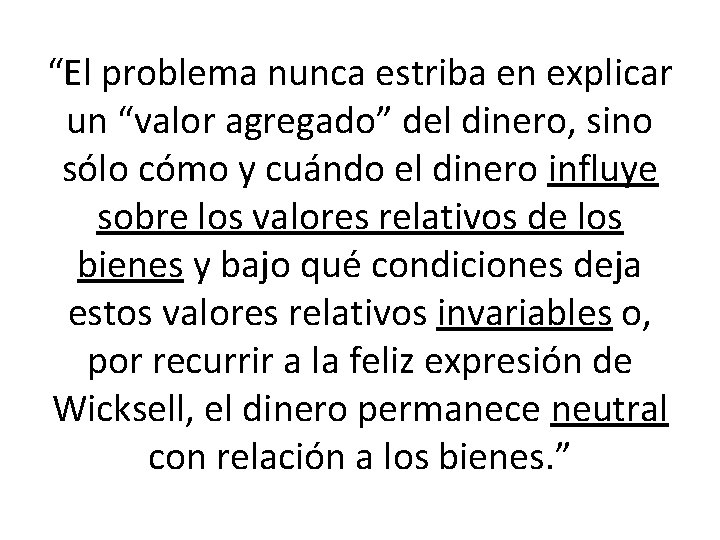 “El problema nunca estriba en explicar un “valor agregado” del dinero, sino sólo cómo y cuándo el dinero influye sobre los valores relativos de los bienes y bajo qué condiciones deja estos valores relativos invariables o, por recurrir a la feliz expresión de Wicksell, el dinero permanece neutral con relación a los bienes.”